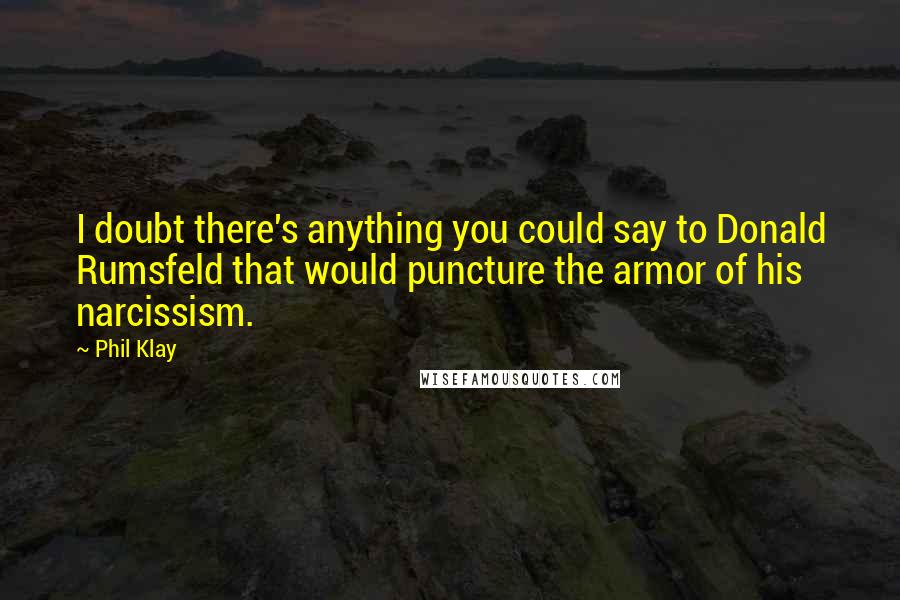 I doubt there's anything you could say to Donald Rumsfeld that would puncture the armor of his narcissism.

~ Phil Klay

WISEFAMOUSQUOTES.COM